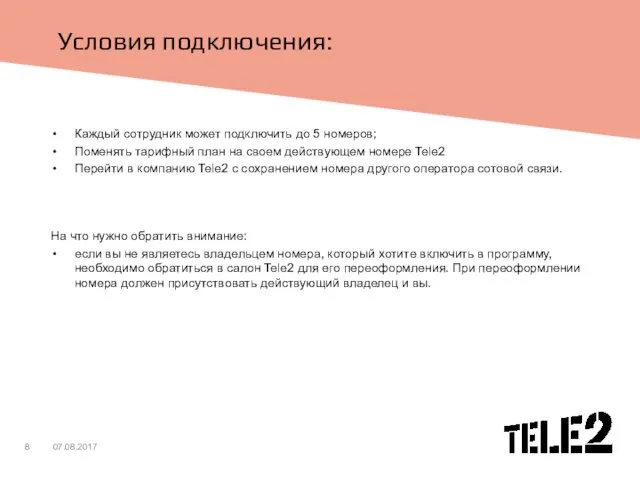 Условия подключения:

• Каждый сотрудник может подключить до 5 номеров;
• Поменять тарифный план на своем действующем номере Tele2
• Перейти в компанию Tele2 с сохранением номера другого оператора сотовой связи.

На что нужно обратить внимание:
• если вы не являетесь владельцем номера, который хотите включить в программу, необходимо обратиться в салон Tele2 для его переоформления. При переоформлении номера должен присутствовать действующий владелец и вы.

8 07.08.2017

TELE2